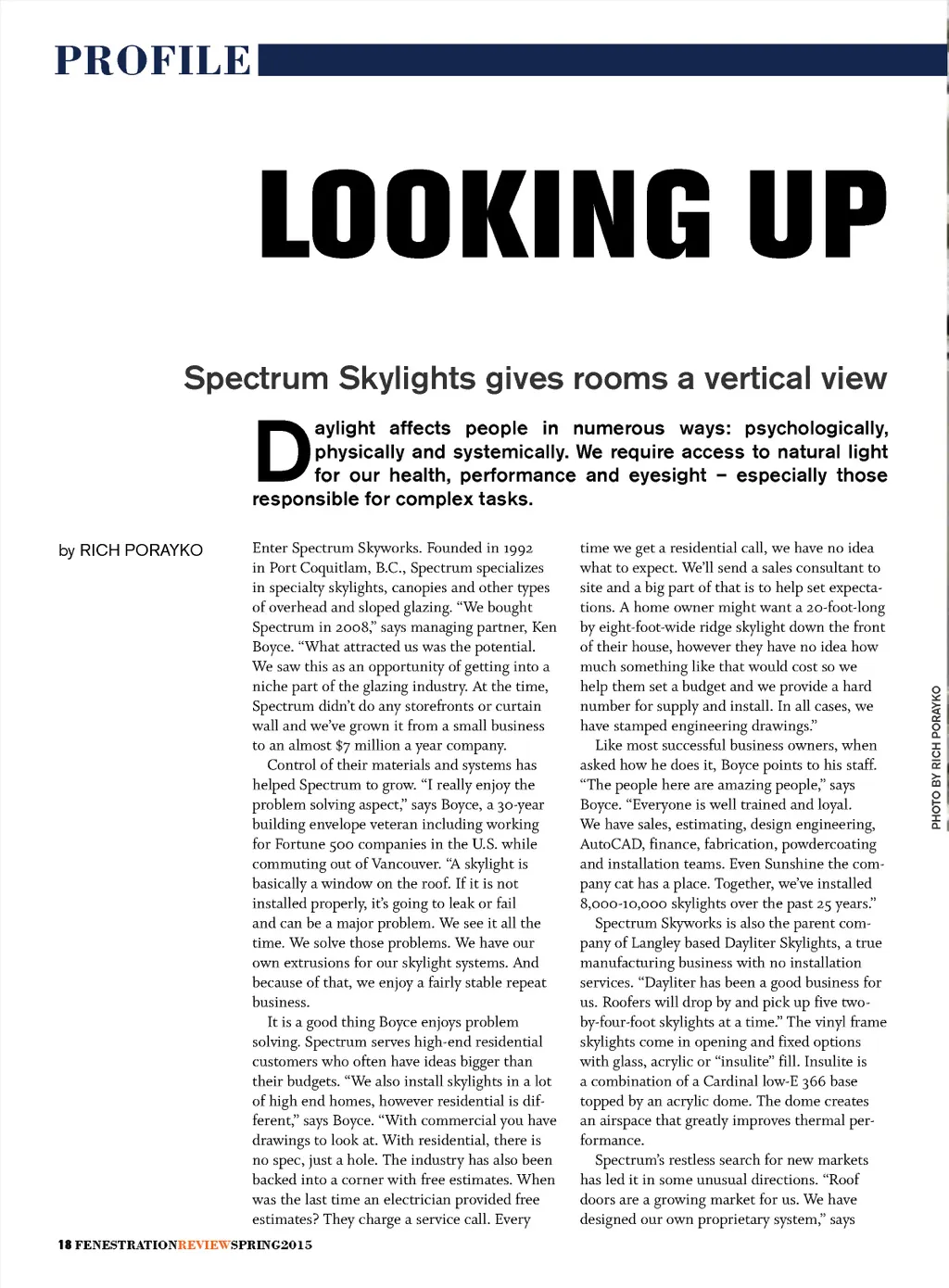 PROFILE

LOOKING UP

Spectrum Skylights gives rooms a vertical view

Daylight affects people in numerous ways: psychologically, physically and systemically. We require access to natural light for our health, performance and eyesight – especially those responsible for complex tasks.

by RICH PORAYKO

Enter Spectrum Skyworks. Founded in 1992 in Port Coquitlam, B.C., Spectrum specializes in specialty skylights, canopies and other types of overhead and sloped glazing. "We bought Spectrum in 2008," says managing partner, Ken Boyce. "What attracted us was the potential. We saw this as an opportunity of getting into a niche part of the glazing industry. At the time, Spectrum didn't do any storefronts or curtain wall and we've grown it from a small business to an almost $7 million a year company.

Control of their materials and systems has helped Spectrum to grow. "I really enjoy the problem solving aspect," says Boyce, a 30-year building envelope veteran including working for Fortune 500 companies in the U.S. while commuting out of Vancouver. "A skylight is basically a window on the roof. If it is not installed properly, it's going to leak or fail and can be a major problem. We see it all the time. We solve those problems. We have our own extrusions for our skylight systems. And because of that, we enjoy a fairly stable repeat business.

It is a good thing Boyce enjoys problem solving. Spectrum serves high-end residential customers who often have ideas bigger than their budgets. "We also install skylights in a lot of high end homes, however residential is different," says Boyce. "With commercial you have drawings to look at. With residential, there is no spec, just a hole. The industry has also been backed into a corner with free estimates. When was the last time an electrician provided free estimates? They charge a service call. Every time we get a residential call, we have no idea what to expect. We'll send a sales consultant to site and a big part of that is to help set expectations. A home owner might want a 20-foot-long by eight-foot-wide ridge skylight down the front of their house, however they have no idea how much something like that would cost so we help them set a budget and we provide a hard number for supply and install. In all cases, we have stamped engineering drawings."

Like most successful business owners, when asked how he does it, Boyce points to his staff. "The people here are amazing people," says Boyce. "Everyone is well trained and loyal. We have sales, estimating, design engineering, AutoCAD, finance, fabrication, powdercoating and installation teams. Even Sunshine the company cat has a place. Together, we've installed 8,000-10,000 skylights over the past 25 years."

Spectrum Skyworks is also the parent company of Langley based Dayliter Skylights, a true manufacturing business with no installation services. "Dayliter has been a good business for us. Roofers will drop by and pick up five two-by-four-foot skylights at a time." The vinyl frame skylights come in opening and fixed options with glass, acrylic or "insulite" fill. Insulite is a combination of a Cardinal low-E 366 base topped by an acrylic dome. The dome creates an airspace that greatly improves thermal performance.

Spectrum's restless search for new markets has led it in some unusual directions. "Roof doors are a growing market for us. We have designed our own proprietary system," says

PHOTO BY RICH PORAYKO

18 FENESTRATIONREVIEWSPRING2015